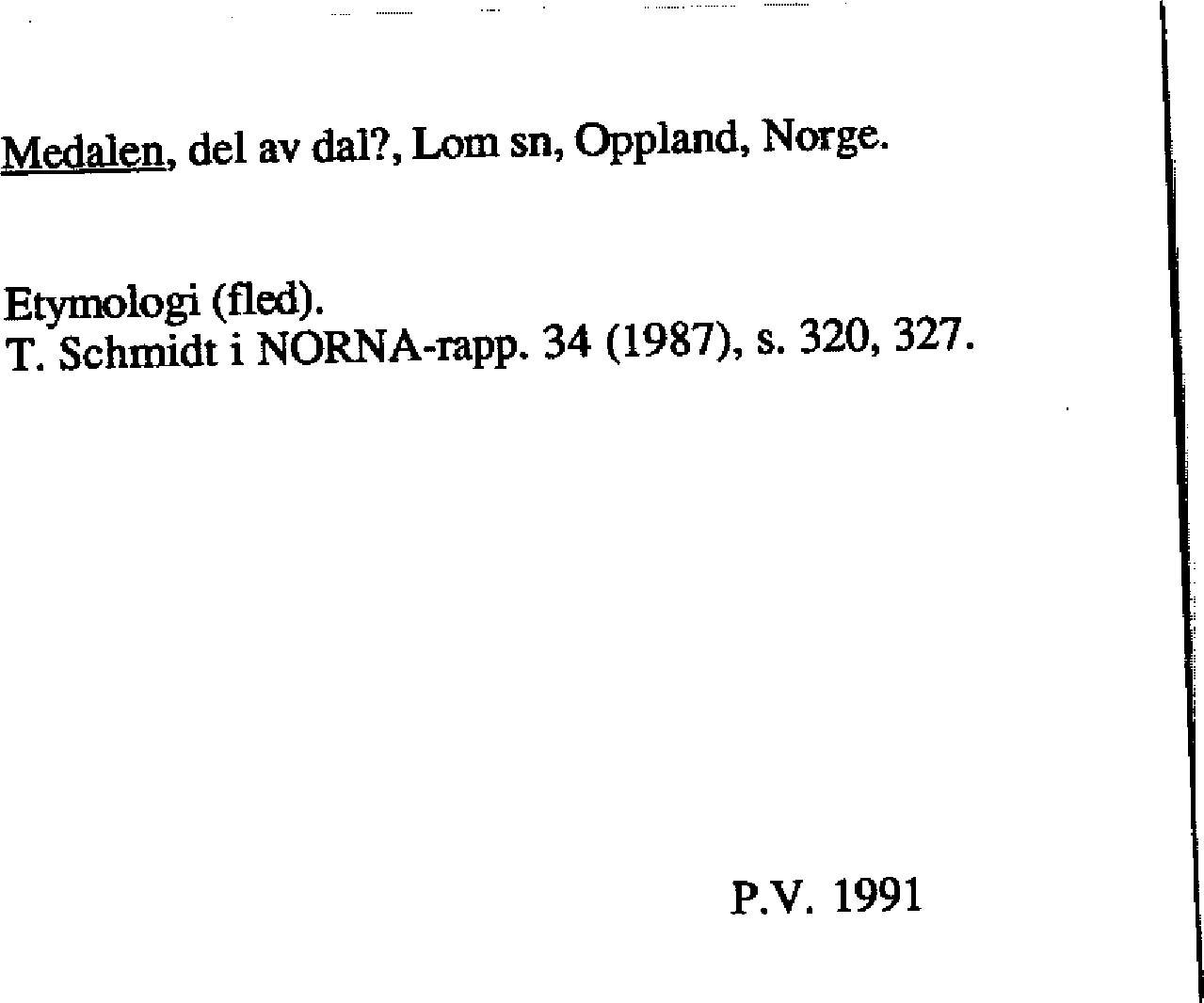 Medalen, del av dal?, Lom sn, Oppland, Norge.

Etymologi (fled).
T. Schmidt i NORNA-rapp. 34 (1987), s. 320, 327.

P.V. 1991